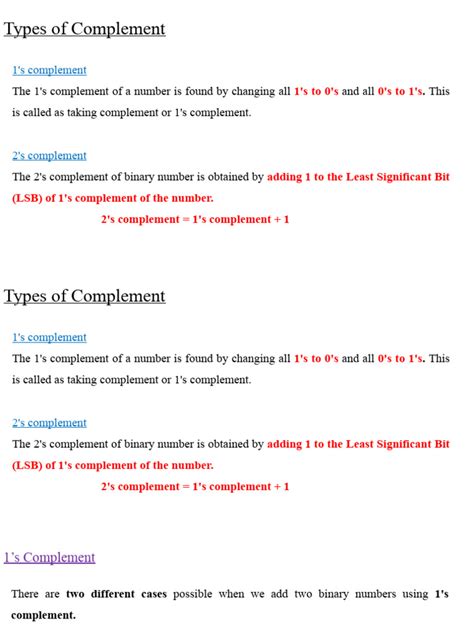 Types of Complement

1's complement

The 1's complement of a number is found by changing all 1's to 0's and all 0's to 1's. This is called as taking complement or 1's complement.

2's complement

The 2's complement of binary number is obtained by adding 1 to the Least Significant Bit (LSB) of 1's complement of the number.

2's complement = 1's complement + 1

Types of Complement

1's complement

The 1's complement of a number is found by changing all 1's to 0's and all 0's to 1's. This is called as taking complement or 1's complement.

2's complement

The 2's complement of binary number is obtained by adding 1 to the Least Significant Bit (LSB) of 1's complement of the number.

2's complement = 1's complement + 1

1's Complement

There are two different cases possible when we add two binary numbers using 1's complement.